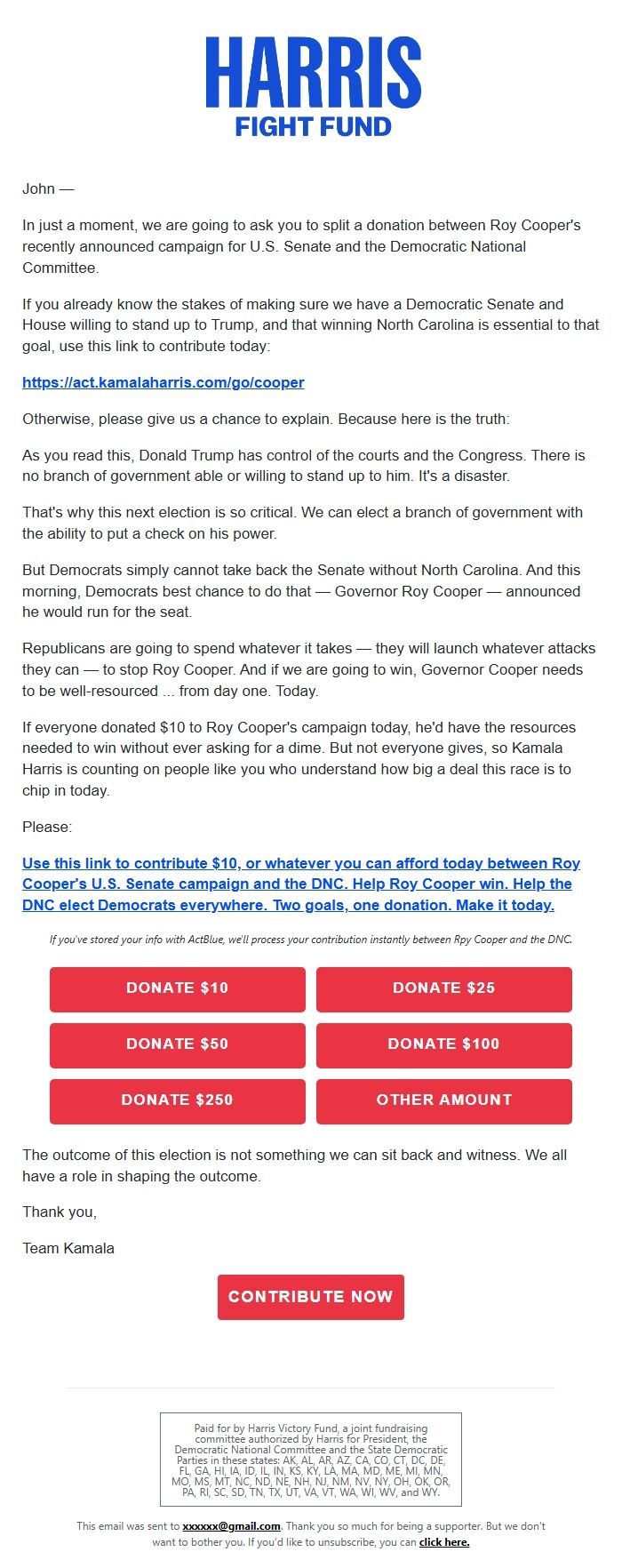 HARRIS
FIGHT FUND

John —

In just a moment, we are going to ask you to split a donation between Roy Cooper's recently announced campaign for U.S. Senate and the Democratic National Committee.

If you already know the stakes of making sure we have a Democratic Senate and House willing to stand up to Trump, and that winning North Carolina is essential to that goal, use this link to contribute today:

https://act.kamalaharris.com/go/cooper

Otherwise, please give us a chance to explain. Because here is the truth:

As you read this, Donald Trump has control of the courts and the Congress. There is no branch of government able or willing to stand up to him. It's a disaster.

That's why this next election is so critical. We can elect a branch of government with the ability to put a check on his power.

But Democrats simply cannot take back the Senate without North Carolina. And this morning, Democrats best chance to do that — Governor Roy Cooper — announced he would run for the seat.

Republicans are going to spend whatever it takes — they will launch whatever attacks they can — to stop Roy Cooper. And if we are going to win, Governor Cooper needs to be well-resourced ... from day one. Today.

If everyone donated $10 to Roy Cooper's campaign today, he'd have the resources needed to win without ever asking for a dime. But not everyone gives, so Kamala Harris is counting on people like you who understand how big a deal this race is to chip in today.

Please:

Use this link to contribute $10, or whatever you can afford today between Roy Cooper's U.S. Senate campaign and the DNC. Help Roy Cooper win. Help the DNC elect Democrats everywhere. Two goals, one donation. Make it today.

If you've stored your info with ActBlue, we'll process your contribution instantly between Rpy Cooper and the DNC.

DONATE $10
DONATE $25
DONATE $50
DONATE $100
DONATE $250
OTHER AMOUNT

The outcome of this election is not something we can sit back and witness. We all have a role in shaping the outcome.

Thank you,

Team Kamala

CONTRIBUTE NOW

Paid for by Harris Victory Fund, a joint fundraising committee authorized by Harris for President, the Democratic National Committee and the State Democratic Parties in these states: AK, AL, AR, AZ, CA, CO, CT, DC, DE, FL, GA, HI, IA, ID, IL, IN, KS, KY, LA, MA, MD, ME, MI, MN, MO, MS, MT, NC, ND, NE, NH, NJ, NM, NV, NY, OH, OK, OR, PA, RI, SC, SD, TN, TX, UT, VA, VT, WA, WI, WV, and WY.

This email was sent to xxxxxx@gmail.com. Thank you so much for being a supporter. But we don't want to bother you. If you'd like to unsubscribe, you can click here.